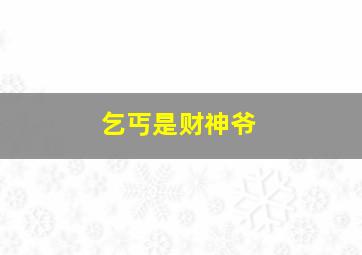 乞丐是财神爷